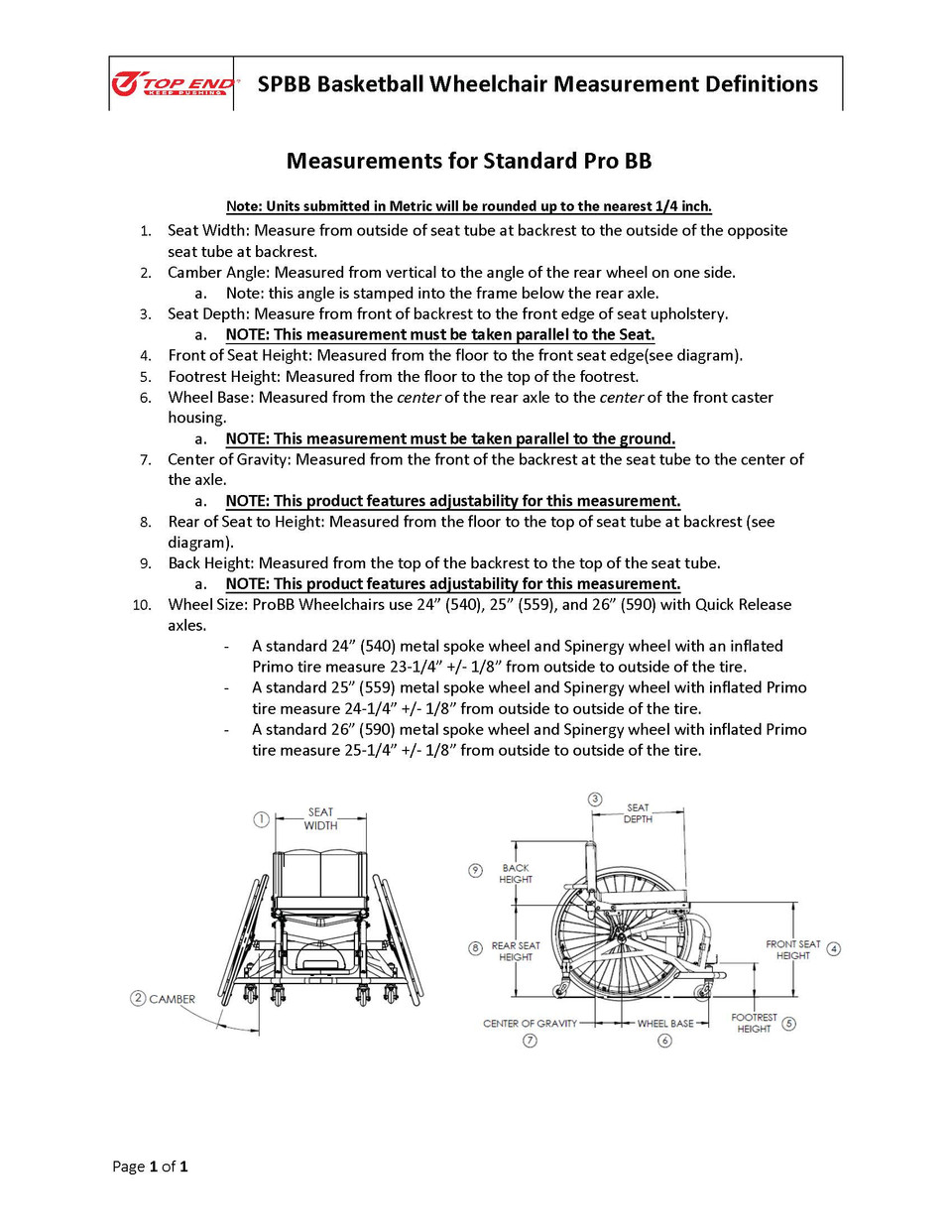 TOP END KEEP PUSHING

SPBB Basketball Wheelchair Measurement Definitions

Measurements for Standard Pro BB

Note: Units submitted in Metric will be rounded up to the nearest 1/4 inch.

1. Seat Width: Measure from outside of seat tube at backrest to the outside of the opposite seat tube at backrest.
2. Camber Angle: Measured from vertical to the angle of the rear wheel on one side.
 a. Note: this angle is stamped into the frame below the rear axle.
3. Seat Depth: Measure from front of backrest to the front edge of seat upholstery.
 a. NOTE: This measurement must be taken parallel to the Seat.
4. Front of Seat Height: Measured from the floor to the front seat edge(see diagram).
5. Footrest Height: Measured from the floor to the top of the footrest.
6. Wheel Base: Measured from the center of the rear axle to the center of the front caster housing.
 a. NOTE: This measurement must be taken parallel to the ground.
7. Center of Gravity: Measured from the front of the backrest at the seat tube to the center of the axle.
 a. NOTE: This product features adjustability for this measurement.
8. Rear of Seat to Height: Measured from the floor to the top of seat tube at backrest (see diagram).
9. Back Height: Measured from the top of the backrest to the top of the seat tube.
 a. NOTE: This product features adjustability for this measurement.
10. Wheel Size: ProBB Wheelchairs use 24” (540), 25” (559), and 26” (590) with Quick Release axles.
 - A standard 24” (540) metal spoke wheel and Spinergy wheel with an inflated Primo tire measure 23-1/4” +/- 1/8” from outside to outside of the tire.
 - A standard 25” (559) metal spoke wheel and Spinergy wheel with inflated Primo tire measure 24-1/4” +/- 1/8” from outside to outside of the tire.
 - A standard 26” (590) metal spoke wheel and Spinergy wheel with inflated Primo tire measure 25-1/4” +/- 1/8” from outside to outside of the tire.

1 SEAT WIDTH
2 CAMBER
3 SEAT DEPTH
9 BACK HEIGHT
8 REAR SEAT HEIGHT
FRONT SEAT HEIGHT 4
CENTER OF GRAVITY 7
WHEEL BASE 6
FOOTREST HEIGHT 5

Page 1 of 1